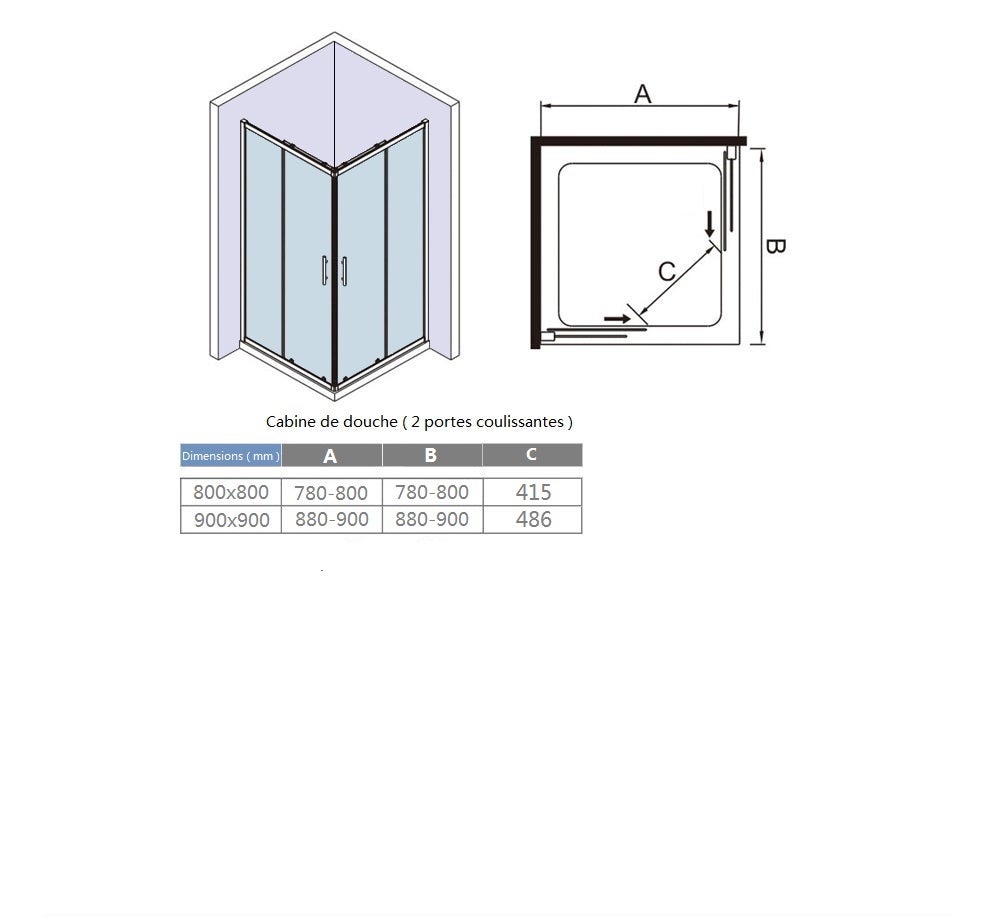 A

B

C

Cabine de douche ( 2 portes coulissantes )

| Dimensions ( mm ) | A | B | C |
|---|---|---|---|
| 800x800 | 780-800 | 780-800 | 415 |
| 900x900 | 880-900 | 880-900 | 486 |